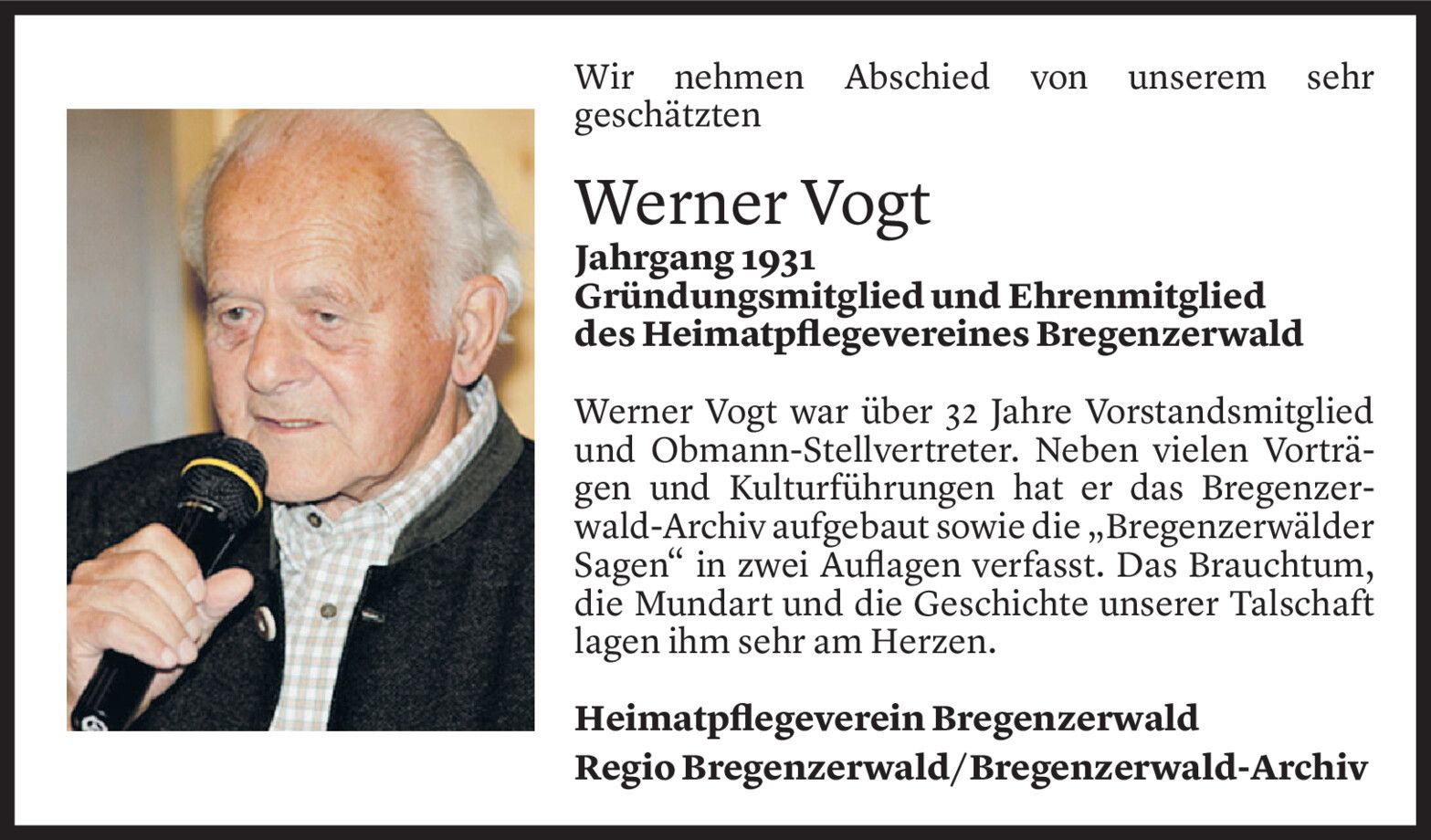 Wir nehmen Abschied von unserem sehr geschätzten

Werner Vogt

Jahrgang 1931
Gründungsmitglied und Ehrenmitglied des Heimatpflegevereines Bregenzerwald

Werner Vogt war über 32 Jahre Vorstandsmitglied und Obmann-Stellvertreter. Neben vielen Vorträgen und Kulturführungen hat er das Bregenzerwald-Archiv aufgebaut sowie die „Bregenzerwälder Sagen“ in zwei Auflagen verfasst. Das Brauchtum, die Mundart und die Geschichte unserer Talschaft lagen ihm sehr am Herzen.

Heimatpflegeverein Bregenzerwald

Regio Bregenzerwald/Bregenzerwald-Archiv